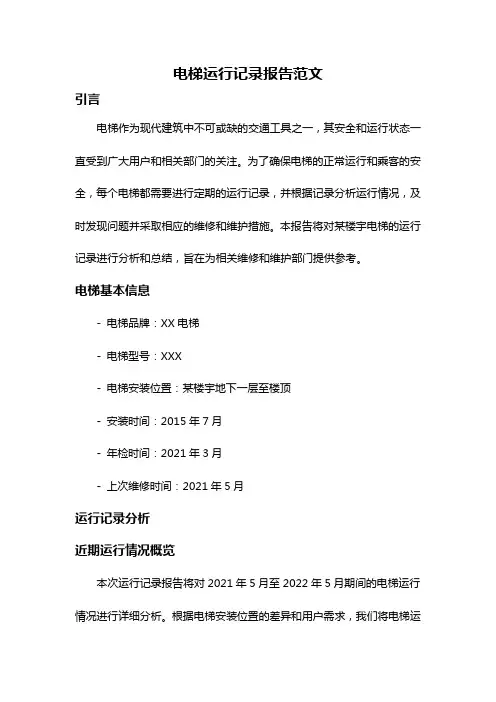 电梯运行记录报告范文

引言

电梯作为现代建筑中不可或缺的交通工具之一，其安全和运行状态一直受到广大用户和相关部门的关注。为了确保电梯的正常运行和乘客的安全，每个电梯都需要进行定期的运行记录，并根据记录分析运行情况，及时发现问题并采取相应的维修和维护措施。本报告将对某楼宇电梯的运行记录进行分析和总结，旨在为相关维修和维护部门提供参考。

电梯基本信息

- 电梯品牌：XX 电梯

- 电梯型号：XXX

- 电梯安装位置：某楼宇地下一层至楼顶

- 安装时间：2015 年 7 月

- 年检时间：2021 年 3 月

- 上次维修时间：2021 年 5 月

运行记录分析

近期运行情况概览

本次运行记录报告将对 2021 年 5 月至 2022 年 5 月期间的电梯运行情况进行详细分析。根据电梯安装位置的差异和用户需求，我们将电梯运